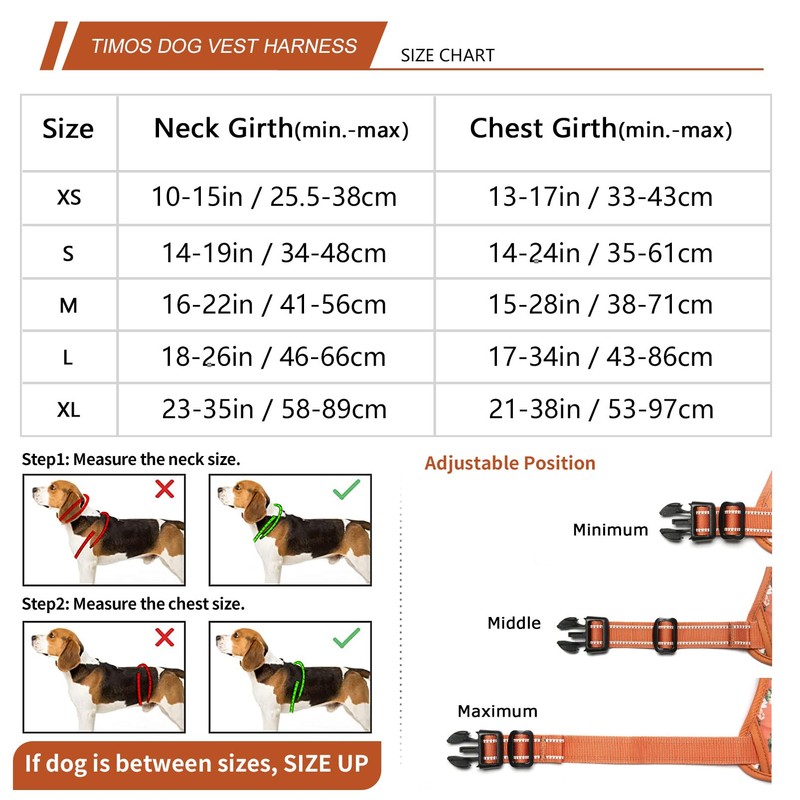 TIMOS DOG VEST HARNESS

SIZE CHART

| Size | Neck Girth(min.-max) | Chest Girth(min.-max) |
|---|---|---|
| XS | 10-15in / 25.5-38cm | 13-17in / 33-43cm |
| S | 14-19in / 34-48cm | 14-24in / 35-61cm |
| M | 16-22in / 41-56cm | 15-28in / 38-71cm |
| L | 18-26in / 46-66cm | 17-34in / 43-86cm |
| XL | 23-35in / 58-89cm | 21-38in / 53-97cm |

Step1: Measure the neck size.

Step2: Measure the chest size.

If dog is between sizes, SIZE UP

Adjustable Position

Minimum

Middle

Maximum